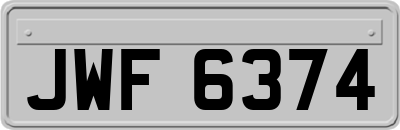 JWF 6374